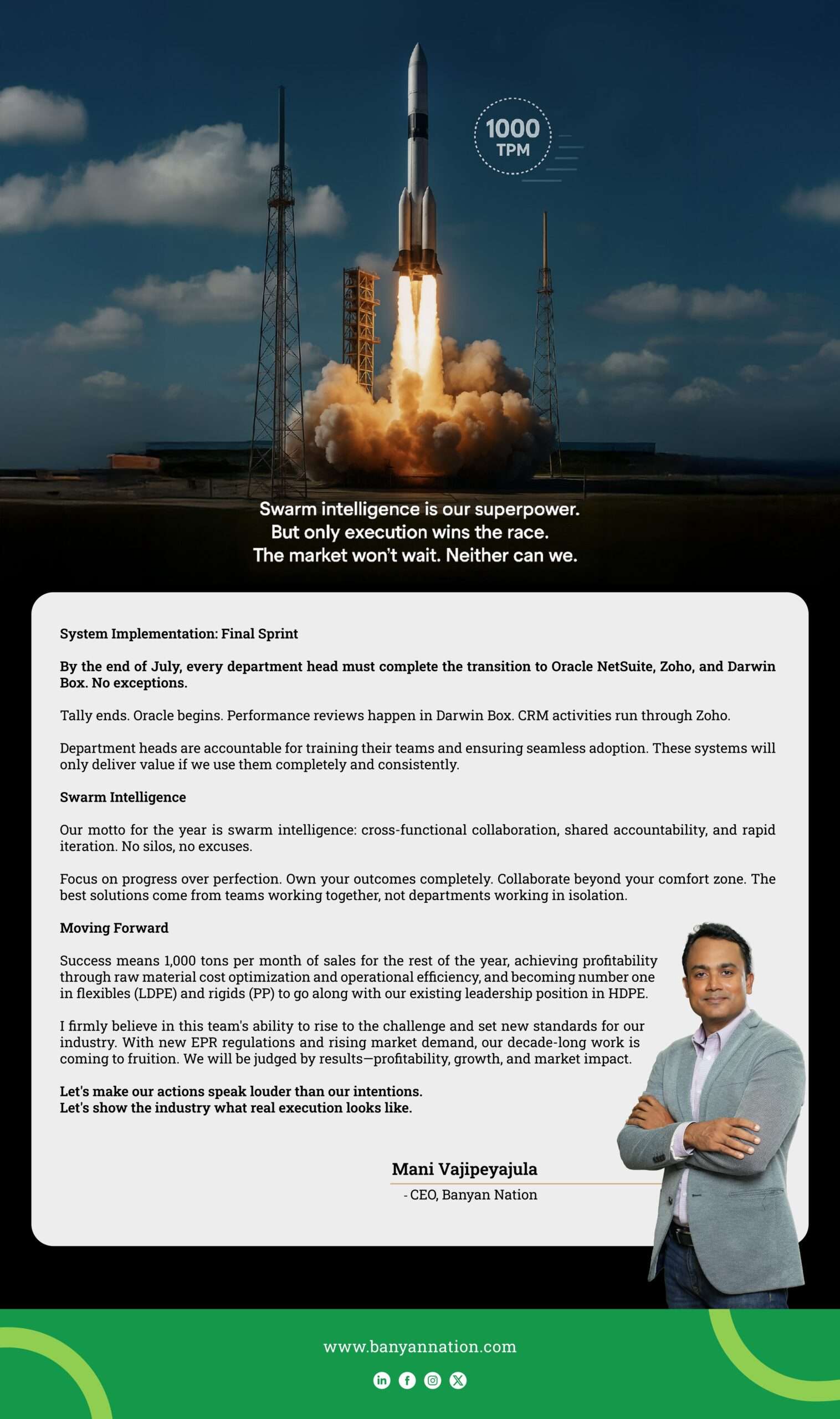 1000
TPM

Swarm intelligence is our superpower.
But only execution wins the race.
The market won't wait. Neither can we.

System Implementation: Final Sprint

By the end of July, every department head must complete the transition to Oracle NetSuite, Zoho, and Darwin Box. No exceptions.

Tally ends. Oracle begins. Performance reviews happen in Darwin Box. CRM activities run through Zoho.

Department heads are accountable for training their teams and ensuring seamless adoption. These systems will only deliver value if we use them completely and consistently.

Swarm Intelligence

Our motto for the year is swarm intelligence: cross-functional collaboration, shared accountability, and rapid iteration. No silos, no excuses.

Focus on progress over perfection. Own your outcomes completely. Collaborate beyond your comfort zone. The best solutions come from teams working together, not departments working in isolation.

Moving Forward

Success means 1,000 tons per month of sales for the rest of the year, achieving profitability through raw material cost optimization and operational efficiency, and becoming number one in flexibles (LDPE) and rigids (PP) to go along with our existing leadership position in HDPE.

I firmly believe in this team's ability to rise to the challenge and set new standards for our industry. With new EPR regulations and rising market demand, our decade-long work is coming to fruition. We will be judged by results—profitability, growth, and market impact.

Let's make our actions speak louder than our intentions.
Let's show the industry what real execution looks like.

Mani Vajipeyajula
- CEO, Banyan Nation

www.banyannation.com